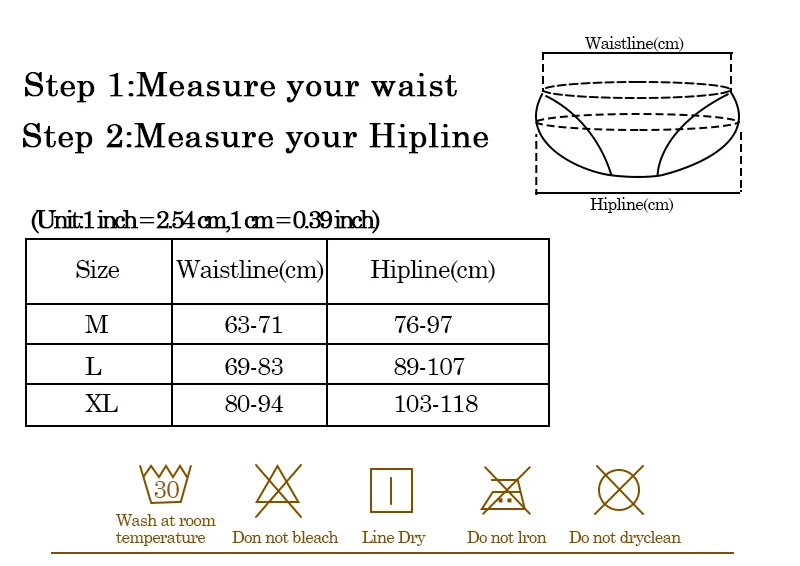 Step 1:Measure your waist
Step 2:Measure your Hipline

Waistline(cm)

Hipline(cm)

(Unit:1 inch = 2.54 cm,1 cm = 0.39 inch)

| Size | Waistline(cm) | Hipline(cm) |
|---|---|---|
| M | 63-71 | 76-97 |
| L | 69-83 | 89-107 |
| XL | 80-94 | 103-118 |

30
Wash at room temperature

Don not bleach

Line Dry

Do not Iron

Do not dryclean